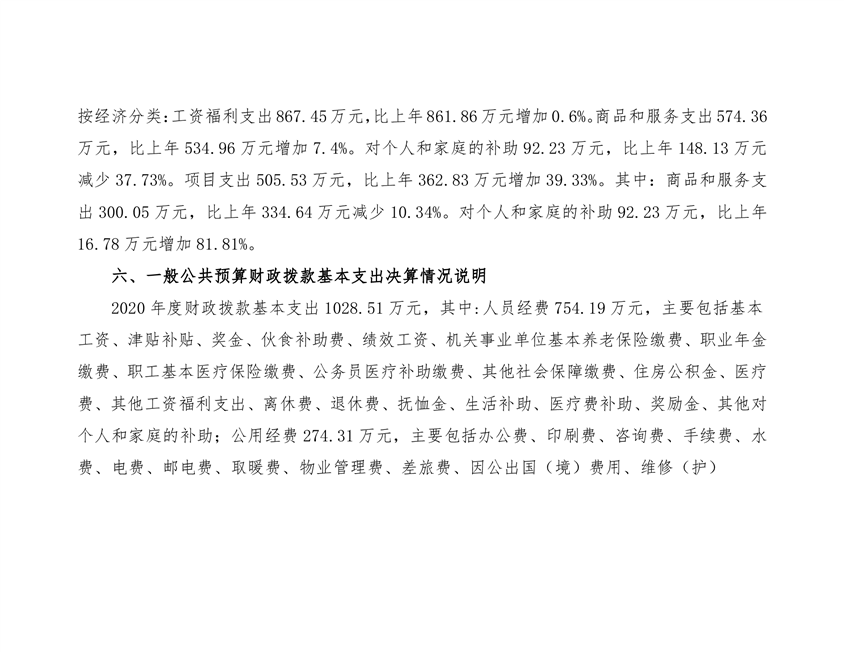 按经济分类:工资福利支出867.45万元,比上年861.86万元增加0.6%。商品和服务支出574.36万元，比上年534.96万元增加7.4%。对个人和家庭的补助92.23万元，比上年148.13万元减少37.73%。项目支出505.53万元，比上年362.83万元增加39.33%。其中：商品和服务支出300.05万元，比上年334.64万元减少10.34%。对个人和家庭的补助92.23万元，比上年16.78万元增加81.81%。

六、一般公共预算财政拨款基本支出决算情况说明

2020年度财政拨款基本支出1028.51万元，其中:人员经费754.19万元，主要包括基本工资、津贴补贴、奖金、伙食补助费、绩效工资、机关事业单位基本养老保险缴费、职业年金缴费、职工基本医疗保险缴费、公务员医疗补助缴费、其他社会保障缴费、住房公积金、医疗费、其他工资福利支出、离休费、退休费、抚恤金、生活补助、医疗费补助、奖励金、其他对个人和家庭的补助；公用经费274.31万元，主要包括办公费、印刷费、咨询费、手续费、水费、电费、邮电费、取暖费、物业管理费、差旅费、因公出国（境）费用、维修（护）